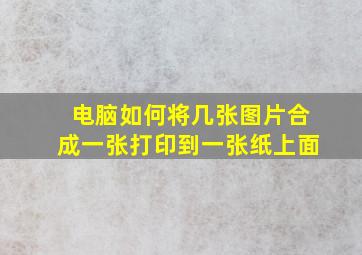 电脑如何将几张图片合成一张打印到一张纸上面